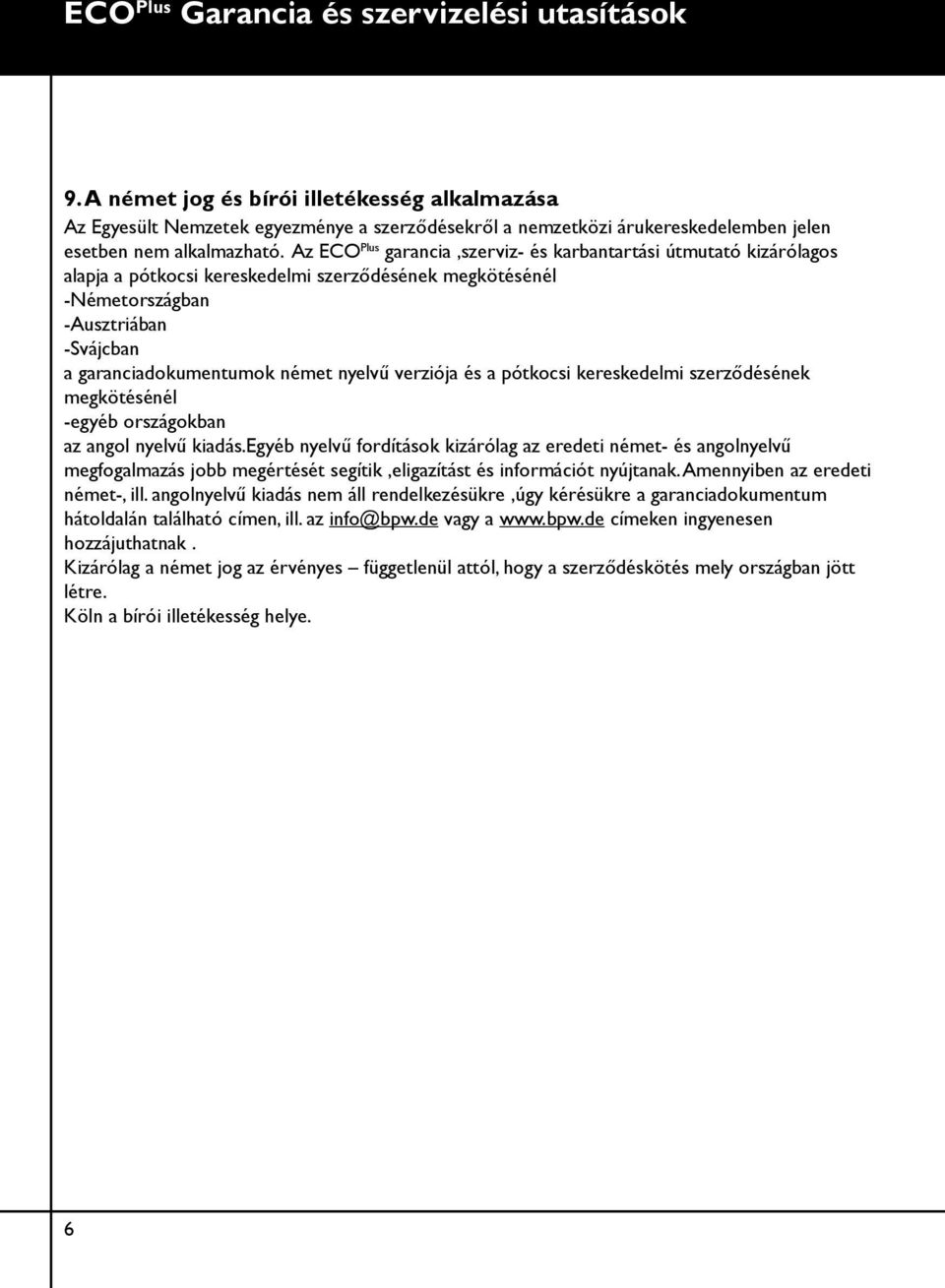 ECO$^{Plus}$ Garancia és szervizelési utasítások

9. A német jog és bírói illetékesség alkalmazása

Az Egyesült Nemzetek egyezménye a szerződésekről a nemzetközi árukereskedelemben jelen esetben nem alkalmazható. Az ECO$^{Plus}$ garancia ,szerviz- és karbantartási útmutató kizárólagos alapja a pótkocsi kereskedelmi szerződésének megkötésénél

-Németországban

-Ausztriában

-Svájcban

a garanciadokumentumok német nyelvű verziója és a pótkocsi kereskedelmi szerződésének megkötésénél

-egyéb országokban

az angol nyelvű kiadás.Egyéb nyelvű fordítások kizárólag az eredeti német- és angolnyelvű megfogalmazás jobb megértését segítik ,eligazítást és információt nyújtanak. Amennyiben az eredeti német-, ill. angolnyelvű kiadás nem áll rendelkezésükre ,úgy kérésükre a garanciadokumentum hátoldalán található címen, ill. az info@bpw.de vagy a www.bpw.de címeken ingyenesen hozzájuthatnak .

Kizárólag a német jog az érvényes – függetlenül attól, hogy a szerződéskötés mely országban jött létre.

Köln a bírói illetékesség helye.

6